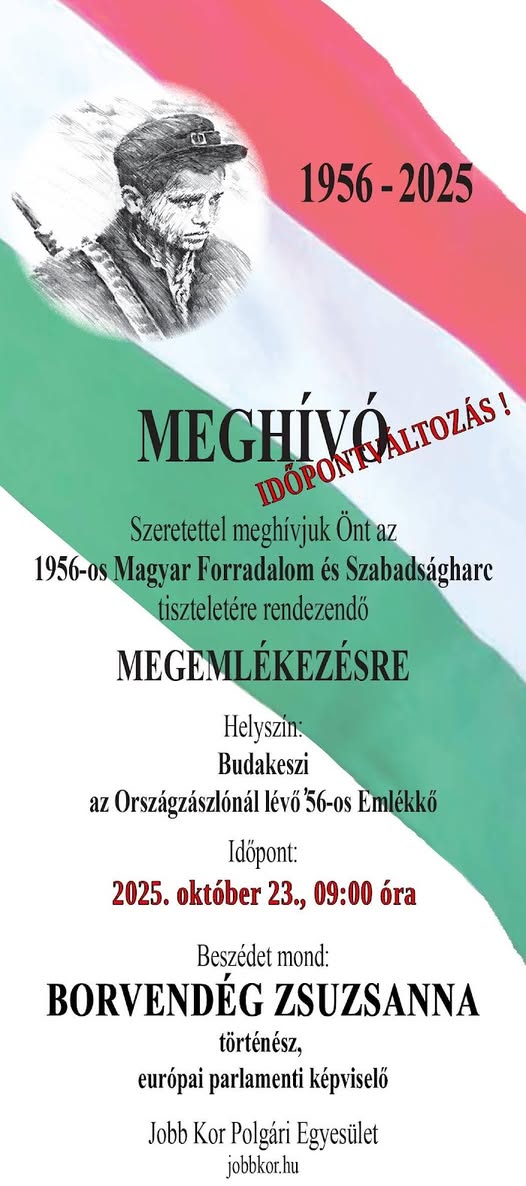 1956 - 2025

MEGHÍVÓ

IDŐPONTVÁLTOZÁS !

Szeretettel meghívjuk Önt az
1956-os Magyar Forradalom és Szabadságharc
tiszteletére rendezendő

MEGEMLÉKEZÉSRE

Helyszín:
Budakeszi
az Országzászlónál lévő '56-os Emlékkő

Időpont:
2025. október 23., 09:00 óra

Beszédet mond:
BORVENDÉG ZSUZSANNA
történész,
európai parlamenti képviselő

Jobb Kor Polgári Egyesület
jobbkor.hu